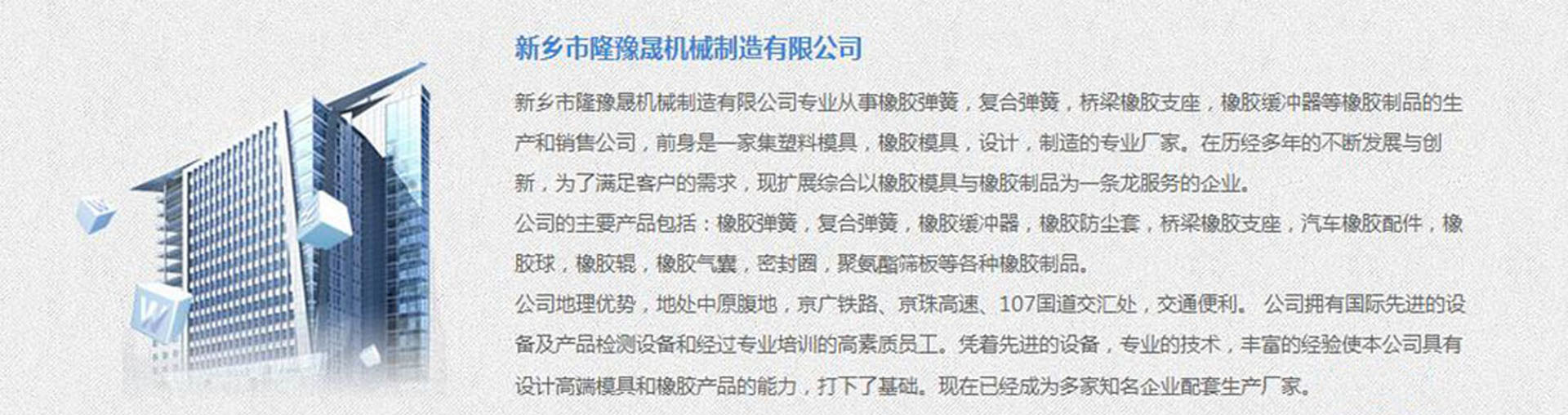 新乡市隆豫晟机械制造有限公司

新乡市隆豫晟机械制造有限公司专业从事橡胶弹簧，复合弹簧，桥梁橡胶支座，橡胶缓冲器等橡胶制品的生产和销售公司，前身是一家集塑料模具，橡胶模具，设计，制造的专业厂家。在历经多年的不断发展与创新，为了满足客户的需求，现扩展综合以橡胶模具与橡胶制品为一条龙服务的企业。

公司的主要产品包括：橡胶弹簧，复合弹簧，橡胶缓冲器，橡胶防尘套，桥梁橡胶支座，汽车橡胶配件，橡胶球，橡胶辊，橡胶气囊，密封圈，聚氨酯筛板等各种橡胶制品。

公司地理优势，地处中原腹地，京广铁路、京珠高速、107国道交汇处，交通便利。 公司拥有国际先进的设备及产品检测设备和经过专业培训的高素质员工。凭着先进的设备，专业的技术，丰富的经验使本公司具有设计高端模具和橡胶产品的能力，打下了基础。现在已经成为多家知名企业配套生产厂家。